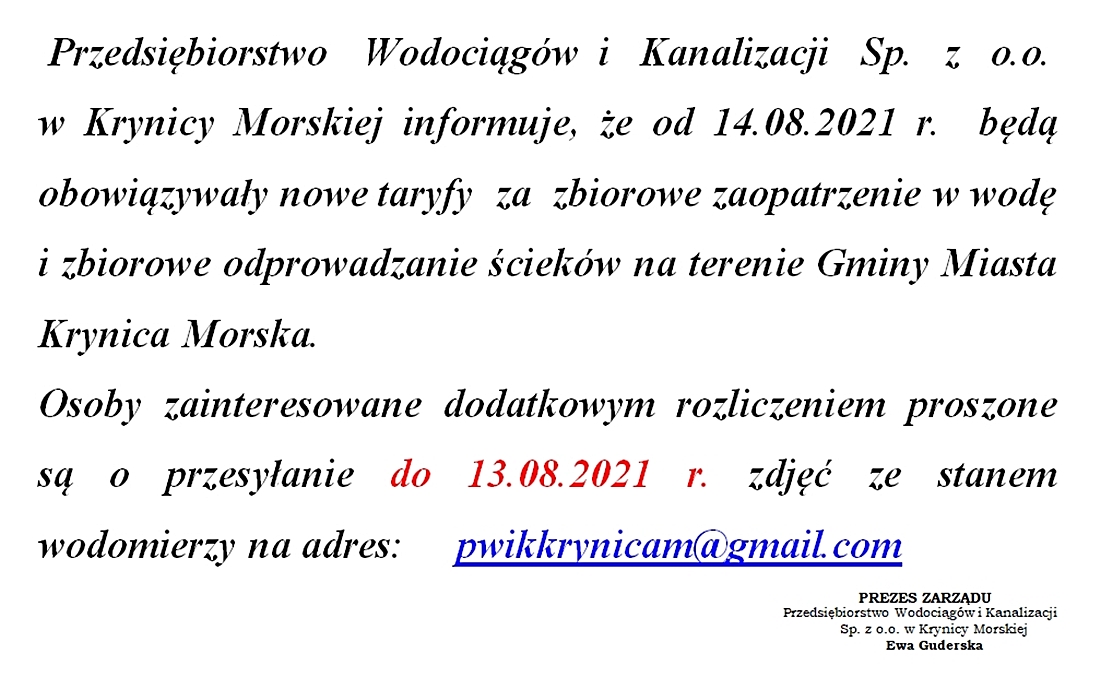 Przedsiębiorstwo Wodociągów i Kanalizacji Sp. z o.o. w Krynicy Morskiej informuje, że od 14.08.2021 r. będą obowiązywały nowe taryfy za zbiorowe zaopatrzenie w wodę i zbiorowe odprowadzanie ścieków na terenie Gminy Miasta Krynica Morska.
Osoby zainteresowane dodatkowym rozliczeniem proszone są o przesyłanie do 13.08.2021 r. zdjęć ze stanem wodomierzy na adres: pwikkrynicam@gmail.com

PREZES ZARZĄDU
Przedsiębiorstwo Wodociągów i Kanalizacji
Sp. z o.o. w Krynicy Morskiej
Ewa Guderska